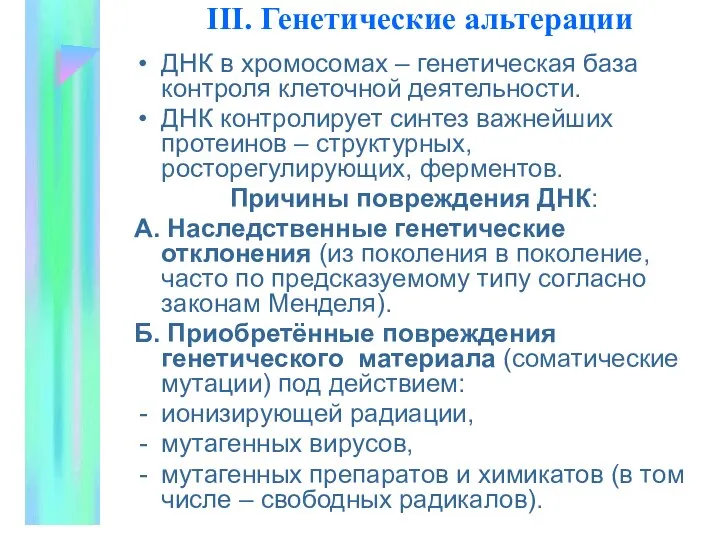 III. Генетические альтерации

• ДНК в хромосомах – генетическая база контроля клеточной деятельности.

• ДНК контролирует синтез важнейших протеинов – структурных, росторегулирующих, ферментов.

Причины повреждения ДНК:

А. Наследственные генетические отклонения (из поколения в поколение, часто по предсказуемому типу согласно законам Менделя).

Б. Приобретённые повреждения генетического материала (соматические мутации) под действием:

- ионизирующей радиации,
- мутагенных вирусов,
- мутагенных препаратов и химикатов (в том числе – свободных радикалов).